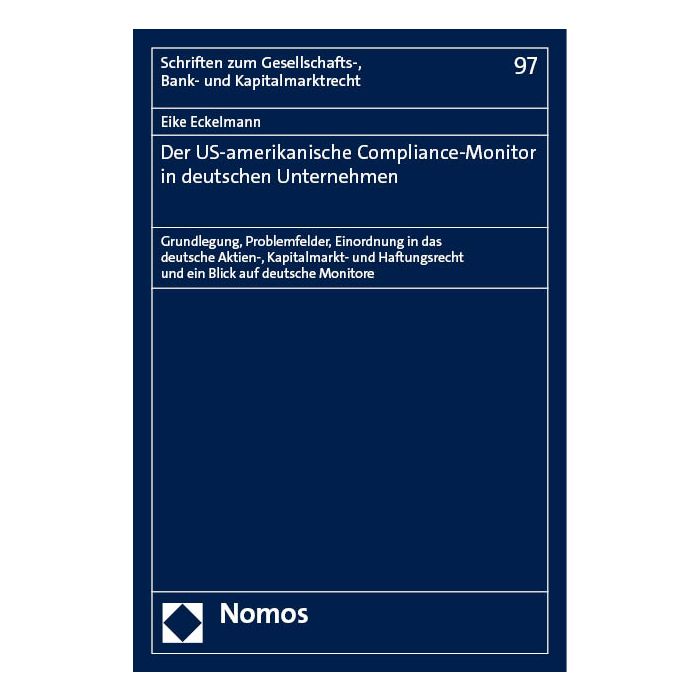 Schriften zum Gesellschafts-, Bank- und Kapitalmarktrecht

97

Eike Eckelmann

Der US-amerikanische Compliance-Monitor in deutschen Unternehmen

Grundlegung, Problemfelder, Einordnung in das deutsche Aktien-, Kapitalmarkt- und Haftungsrecht und ein Blick auf deutsche Monitore

Nomos